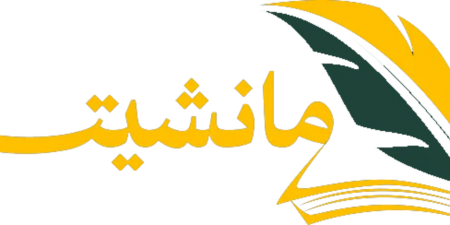 مانشيت